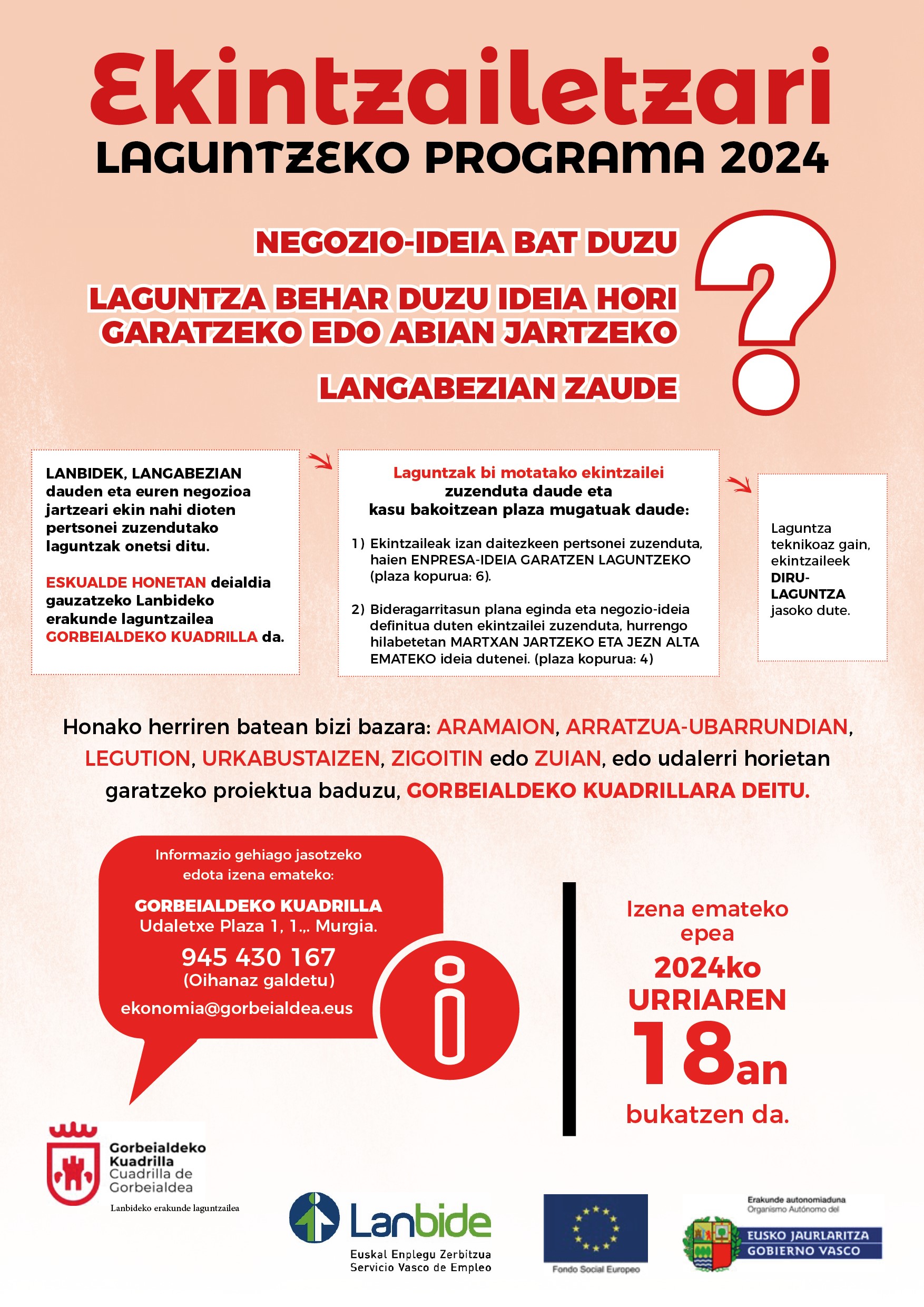 Ekintzailetzari
LAGUNTZEKO PROGRAMA 2024

NEGOZIO-IDEIA BAT DUZU

LAGUNTZA BEHAR DUZU IDEIA HORI GARATZEKO EDO ABIAN JARTZEKO

LANGABEZIAN ZAUDE

?

LANBIDEK, LANGABEZIAN dauden eta euren negozioa jartzeari ekin nahi dioten pertsonei zuzendutako laguntzak onetsi ditu.

ESKUALDE HONETAN deialdia gauzatzeko Lanbideko erakunde laguntzailea GORBEIALDEKO KUADRILLA da.

Laguntzak bi motatako ekintzailei zuzenduta daude eta kasu bakoitzean plaza mugatuak daude:

1) Ekintzaileak izan daitezkeen pertsonei zuzenduta, haien ENPRESA-IDEIA GARATZEN LAGUNTZEKO (plaza kopurua: 6).

2) Bideragarritasun plana eginda eta negozio-ideia definitua duten ekintzailei zuzenduta, hurrengo hilabetetan MARTXAN JARTZEKO ETA JEZN ALTA EMATEKO ideia dutenei. (plaza kopurua: 4)

Laguntza teknikoaz gain, ekintzaileek DIRU-LAGUNTZA jasoko dute.

Honako herriren batean bizi bazara: ARAMAION, ARRATZUA-UBARRUNDIAN, LEGUTION, URKABUSTAIZEN, ZIGOITIN edo ZUIAN, edo udalerri horietan garatzeko proiektua baduzu, GORBEIALDEKO KUADRILLARA DEITU.

Informazio gehiago jasotzeko edota izena emateko:

GORBEIALDEKO KUADRILLA
Udaletxe Plaza 1, 1.,. Murgia.
945 430 167
(Oihanaz galdetu)
ekonomia@gorbeialdea.eus

i

Izena emateko epea
2024ko URRIAREN 18an
bukatzen da.

Gorbeialdeko Kuadrilla
Cuadrilla de Gorbeialdea
Lanbideko erakunde laguntzailea

Lanbide
Euskal Enplegu Zerbitzua
Servicio Vasco de Empleo

Fondo Social Europeo

Erakunde autonomiaduna
Organismo Autónomo del
EUSKO JAURLARITZA
GOBIERNO VASCO